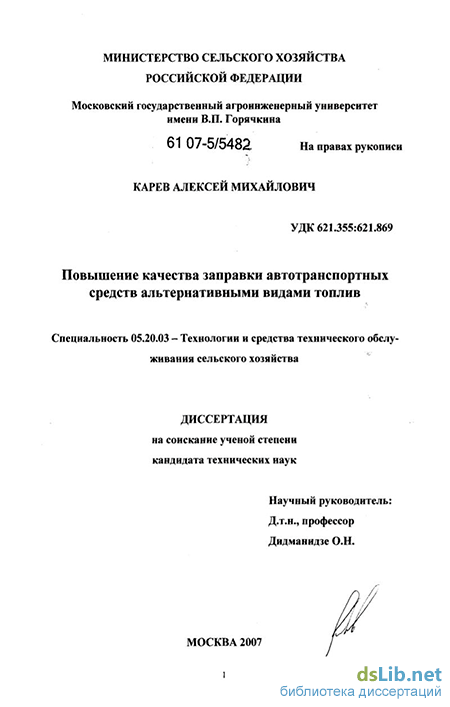 МИНИСТЕРСТВО СЕЛЬСКОГО ХОЗЯЙСТВА
РОССИЙСКОЙ ФЕДЕРАЦИИ

Московский государственный агроинженерный университет
имени В.П. Горячкина

61 07-5/5482

На правах рукописи

КАРЕВ АЛЕКСЕЙ МИХАЙЛОВИЧ

УДК 621.355:621.869

Повышение качества заправки автотранспортных средств альтернативными видами топлив

Специальность 05.20.03 – Технологии и средства технического обслуживания сельского хозяйства

ДИССЕРТАЦИЯ
на соискание ученой степени
кандидата технических наук

Научный руководитель:
Д.т.н., профессор
Дидманидзе О.Н.

МОСКВА 2007

1

dsLib.net
библиотека диссертаций